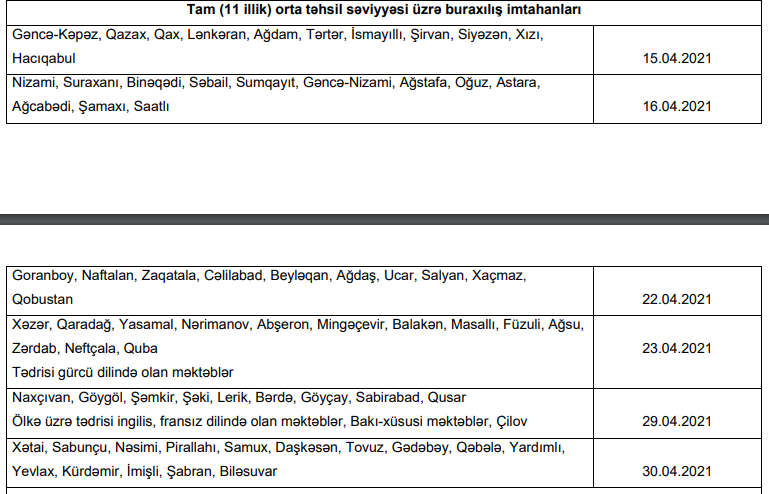 | Tam (11 illik) orta təhsil səviyyəsi üzrə buraxılış imtahanları | |
|---|---|
| Gəncə-Kəpəz, Qazax, Qax, Lənkəran, Ağdam, Tərtər, İsmayıllı, Şirvan, Siyəzən, Xızı, Hacıqabul | 15.04.2021 |
| Nizami, Suraxanı, Binəqədi, Səbail, Sumqayıt, Gəncə-Nizami, Ağstafa, Oğuz, Astara, Ağcabədi, Şamaxı, Saatlı | 16.04.2021 |

| | |
|---|---|
| Goranboy, Naftalan, Zaqatala, Cəlilabad, Beyləqan, Ağdaş, Ucar, Salyan, Xaçmaz, Qobustan | 22.04.2021 |
| Xəzər, Qaradağ, Yasamal, Nərimanov, Abşeron, Mingəçevir, Balakən, Masallı, Füzuli, Ağsu, Zərdab, Neftçala, Quba Tədrisi gürcü dilində olan məktəblər | 23.04.2021 |
| Naxçıvan, Göygöl, Şəmkir, Şəki, Lerik, Bərdə, Göyçay, Sabirabad, Qusar Ölkə üzrə tədrisi ingilis, fransız dilində olan məktəblər, Bakı-xüsusi məktəblər, Çilov | 29.04.2021 |
| Xətai, Sabunçu, Nəsimi, Pirallahı, Samux, Daşkəsən, Tovuz, Gədəbəy, Qəbələ, Yardımlı, Yevlax, Kürdəmir, İmişli, Şabran, Biləsuvar | 30.04.2021 |